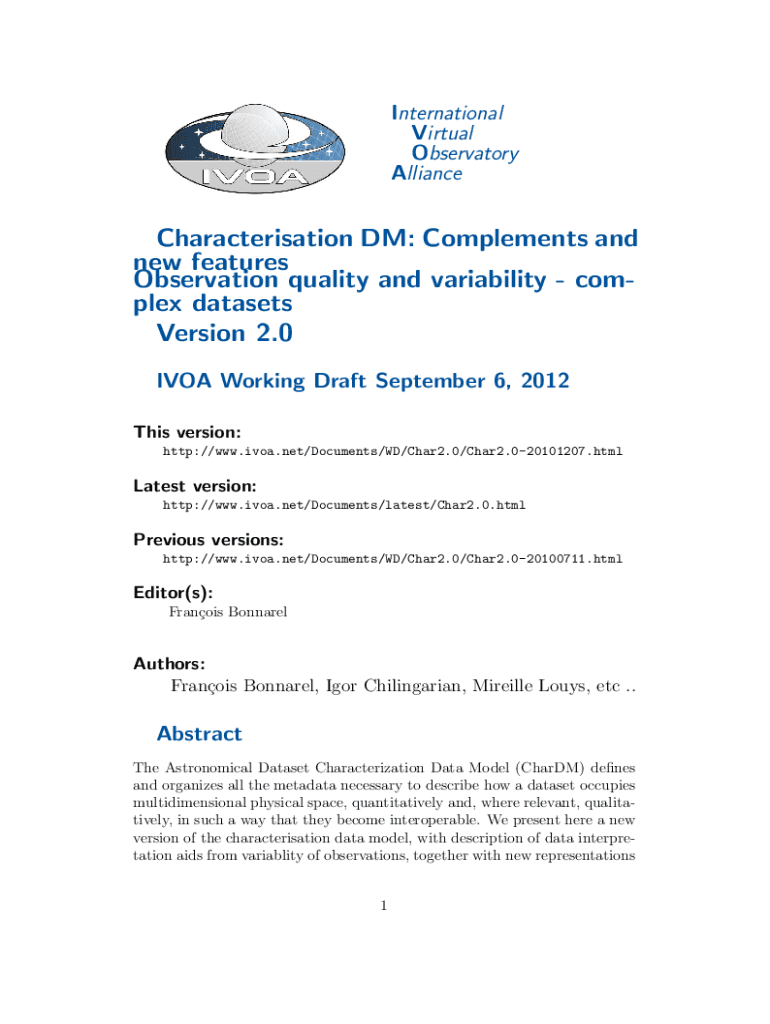 IVOA

International
Virtual
Observatory
Alliance

Characterisation DM: Complements and new features
Observation quality and variability - complex datasets
Version 2.0

IVOA Working Draft September 6, 2012

This version:
http://www.ivoa.net/Documents/WD/Char2.0/Char2.0-20101207.html

Latest version:
http://www.ivoa.net/Documents/latest/Char2.0.html

Previous versions:
http://www.ivoa.net/Documents/WD/Char2.0/Char2.0-20100711.html

Editor(s):
François Bonnarel

Authors:
François Bonnarel, Igor Chilingarian, Mireille Louys, etc ..

Abstract

The Astronomical Dataset Characterization Data Model (CharDM) defines and organizes all the metadata necessary to describe how a dataset occupies multidimensional physical space, quantitatively and, where relevant, qualitatively, in such a way that they become interoperable. We present here a new version of the characterisation data model, with description of data interpretation aids from variablity of observations, together with new representations

1